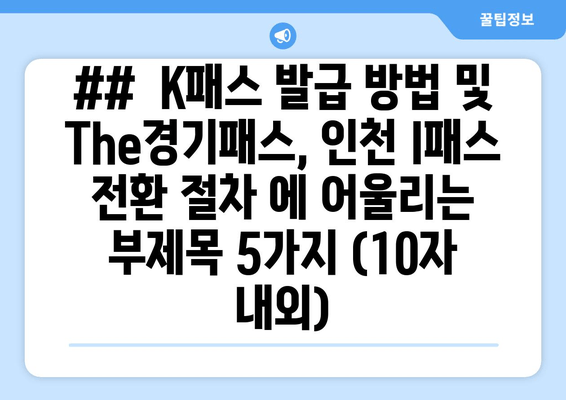 꿀팁정보

## K패스 발급 방법 및 The경기패스, 인천 I패스 전환 절차 에 어울리는 부제목 5가지 (10자 내외)